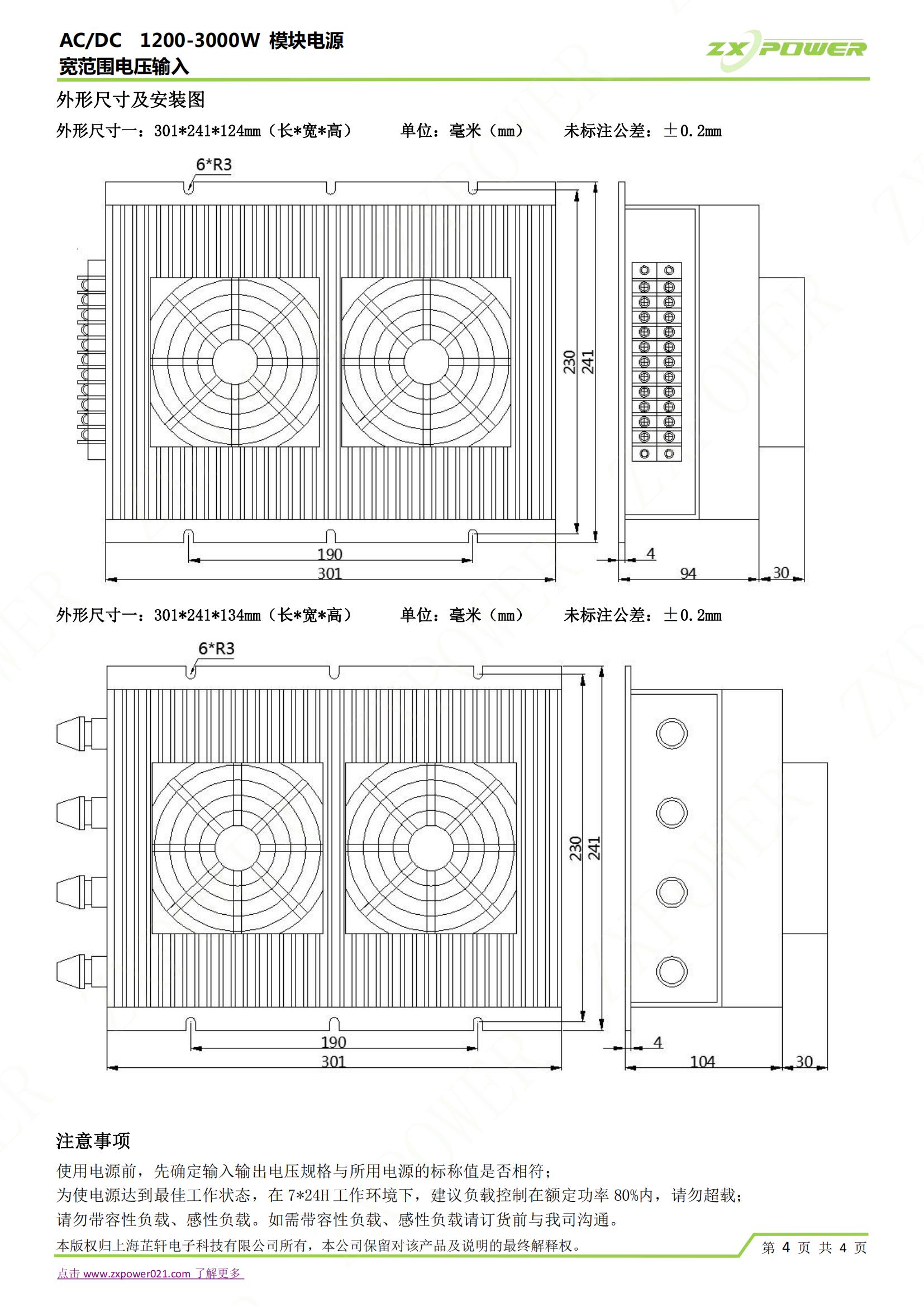 AC/DC 1200-3000W 模块电源
宽范围电压输入

ZX POWER

外形尺寸及安装图

外形尺寸一：301*241*124mm（长*宽*高） 单位：毫米（mm） 未标注公差：±0.2mm

6*R3
230
241
190
301
4
94
30

外形尺寸一：301*241*134mm（长*宽*高） 单位：毫米（mm） 未标注公差：±0.2mm

6*R3
230
241
190
301
4
104
30

注意事项

使用电源前，先确定输入输出电压规格与所用电源的标称值是否相符；
为使电源达到最佳工作状态，在 7*24H 工作环境下，建议负载控制在额定功率 80%内，请勿超载；
请勿带容性负载、感性负载。如需带容性负载、感性负载请订货前与我司沟通。

本版权归上海芷轩电子科技有限公司所有，本公司保留对该产品及说明的最终解释权。 第 4 页 共 4 页

点击 www.zxpower021.com 了解更多